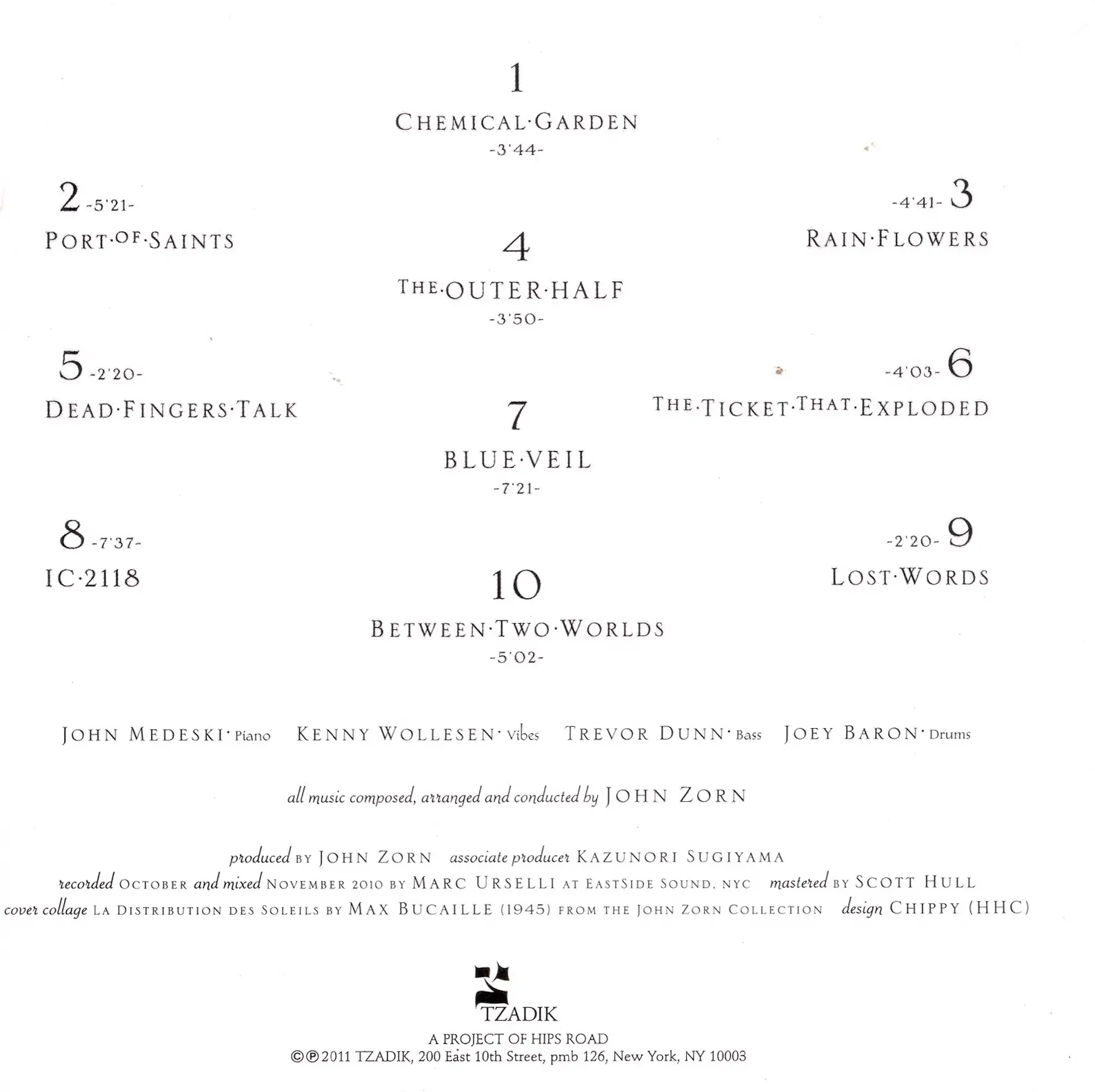 1
CHEMICAL·GARDEN
-3'44-

2 -5'21-
PORT·OF·SAINTS

-4'41- 3
RAIN·FLOWERS

4
THE·OUTER·HALF
-3'50-

5 -2'20-
DEAD·FINGERS·TALK

-4'03- 6
THE·TICKET·THAT·EXPLODED

7
BLUE·VEIL
-7'21-

8 -7'37-
IC·2118

-2'20- 9
LOST·WORDS

10
BETWEEN·TWO·WORLDS
-5'02-

JOHN MEDESKI· Piano KENNY WOLLESEN· Vibes TREVOR DUNN· Bass JOEY BARON· Drums

all music composed, arranged and conducted by JOHN ZORN

produced BY JOHN ZORN associate producer KAZUNORI SUGIYAMA
recorded OCTOBER and mixed NOVEMBER 2010 BY MARC URSELLI AT EASTSIDE SOUND, NYC mastered BY SCOTT HULL
cover collage LA DISTRIBUTION DES SOLEILS BY MAX BUCAILLE (1945) FROM THE JOHN ZORN COLLECTION design CHIPPY (HHC)

TZADIK
A PROJECT OF HIPS ROAD
©℗ 2011 TZADIK, 200 East 10th Street, pmb 126, New York, NY 10003